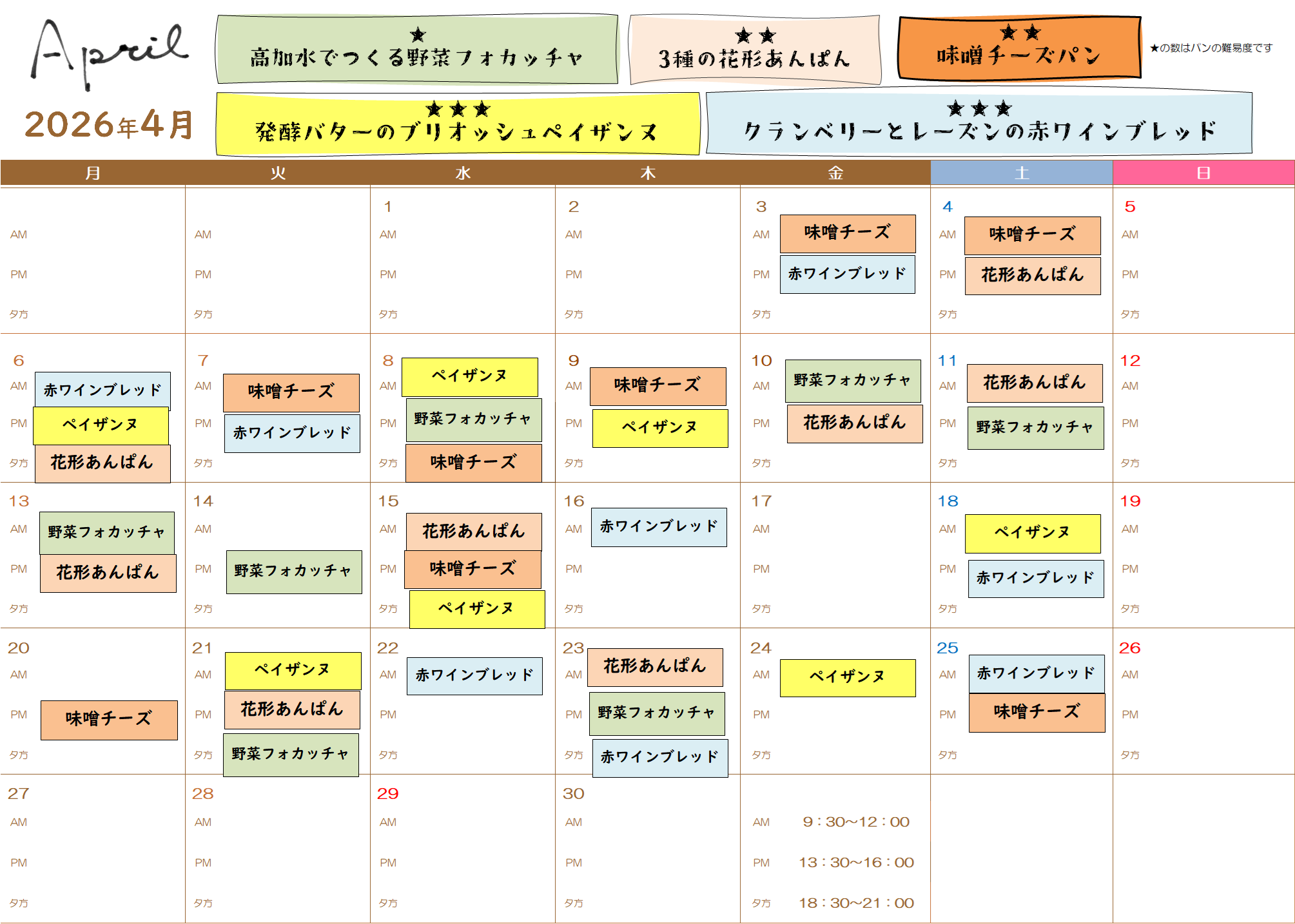 April
2026年4月

★
高加水でつくる野菜フォカッチャ

★★
3種の花形あんぱん

★★
味噌チーズパン

★の数はパンの難易度です

★★★
発酵バターのブリオッシュペイザンヌ

★★★
クランベリーとレーズンの赤ワインブレッド

| 月 | 火 | 水 | 木 | 金 | 土 | 日 |
|---|---|---|---|---|---|---|
| AM PM 夕方 | AM PM 夕方 | 1 AM PM 夕方 | 2 AM PM 夕方 | 3 AM 味噌チーズ PM 赤ワインブレッド 夕方 | 4 AM 味噌チーズ PM 花形あんぱん 夕方 | 5 AM PM 夕方 |
| 6 AM 赤ワインブレッド PM ペイザンヌ 夕方 花形あんぱん | 7 AM 味噌チーズ PM 赤ワインブレッド 夕方 | 8 AM ペイザンヌ PM 野菜フォカッチャ 夕方 味噌チーズ | 9 AM 味噌チーズ PM ペイザンヌ 夕方 | 10 AM 野菜フォカッチャ PM 花形あんぱん 夕方 | 11 AM 花形あんぱん PM 野菜フォカッチャ 夕方 | 12 AM PM 夕方 |
| 13 AM 野菜フォカッチャ PM 花形あんぱん 夕方 | 14 AM PM 野菜フォカッチャ 夕方 | 15 AM 花形あんぱん PM 味噌チーズ 夕方 ペイザンヌ | 16 AM 赤ワインブレッド PM 夕方 | 17 AM PM 夕方 | 18 AM ペイザンヌ PM 赤ワインブレッド 夕方 | 19 AM PM 夕方 |
| 20 AM PM 味噌チーズ 夕方 | 21 AM ペイザンヌ PM 花形あんぱん 夕方 野菜フォカッチャ | 22 AM 赤ワインブレッド PM 夕方 | 23 AM 花形あんぱん PM 野菜フォカッチャ 夕方 赤ワインブレッド | 24 AM ペイザンヌ PM 夕方 | 25 AM 赤ワインブレッド PM 味噌チーズ 夕方 | 26 AM PM 夕方 |
| 27 AM PM 夕方 | 28 AM PM 夕方 | 29 AM PM 夕方 | 30 AM PM 夕方 | AM 9：30～12：00 PM 13：30～16：00 夕方 18：30～21：00 | | |